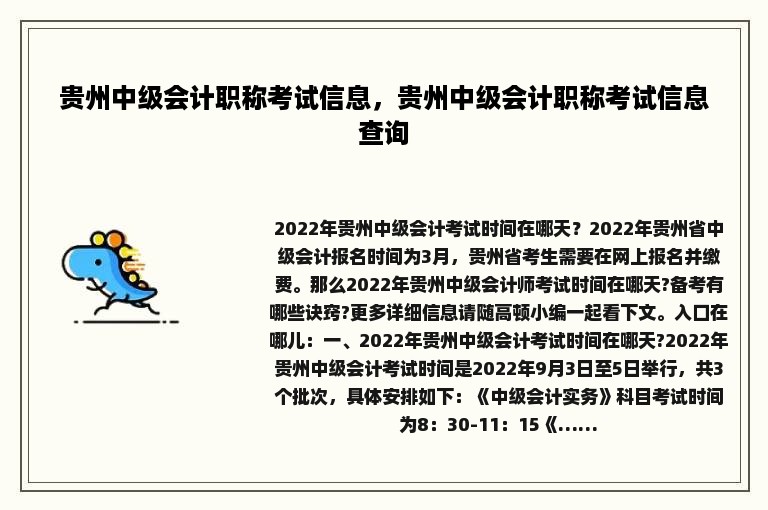 贵州中级会计职称考试信息，贵州中级会计职称考试信息查询

2022年贵州中级会计考试时间在哪天？2022年贵州省中级会计报名时间为3月，贵州省考生需要在网上报名并缴费。那么2022年贵州中级会计师考试时间在哪天?备考有哪些诀窍?更多详细信息请随高顿小编一起看下文。入口在哪儿：一、2022年贵州中级会计考试时间在哪天?2022年贵州中级会计考试时间是2022年9月3日至5日举行，共3个批次，具体安排如下：《中级会计实务》科目考试时间为8：30-11：15《......